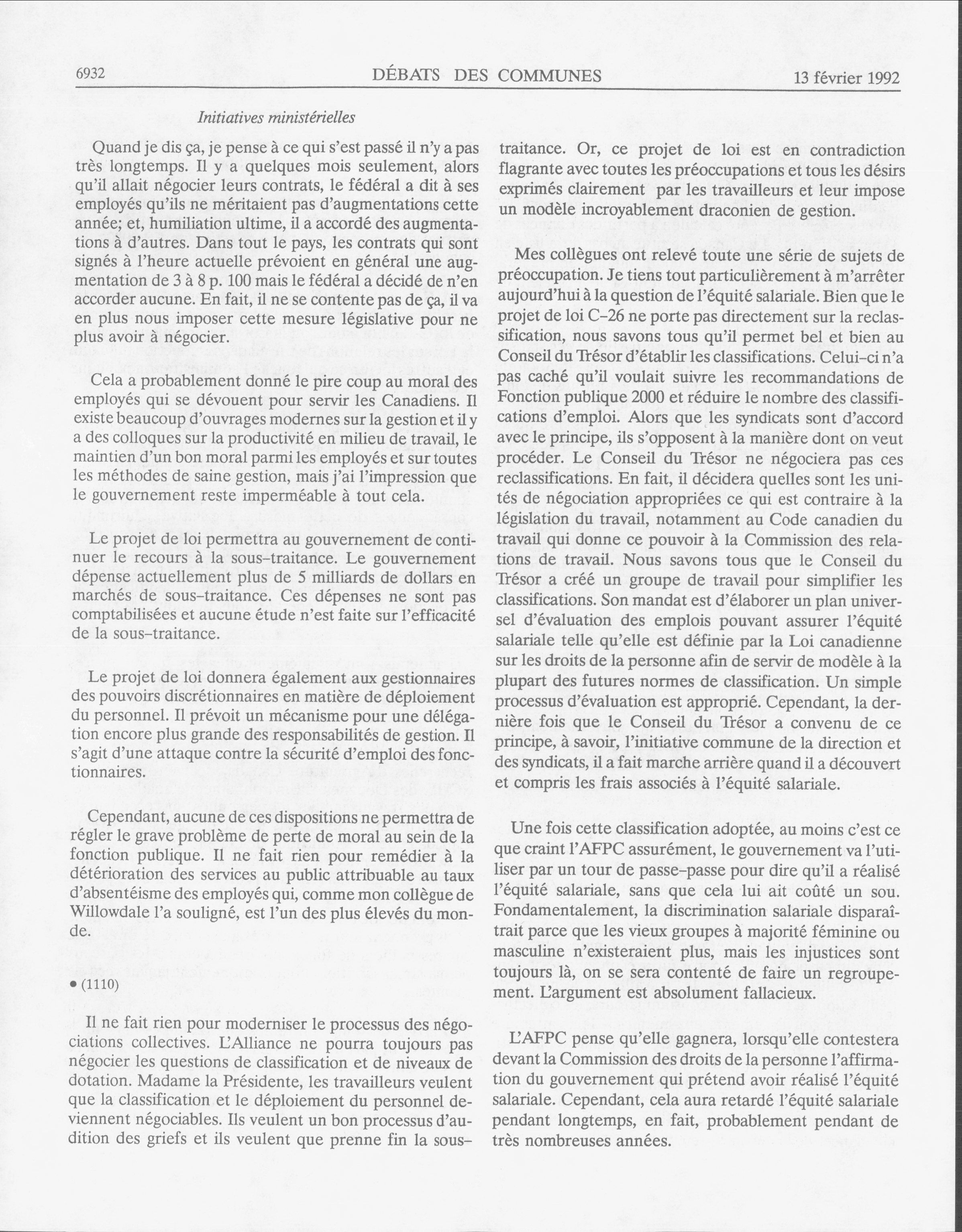 6932 DÉBATS DES COMMUNES 13 février 1992

Initiatives ministérielles

Quand je dis ça, je pense à ce qui s'est passé il n'y a pas très longtemps. Il y a quelques mois seulement, alors qu'il allait négocier leurs contrats, le fédéral a dit à ses employés qu'ils ne méritaient pas d'augmentations cette année; et, humiliation ultime, il a accordé des augmentations à d'autres. Dans tout le pays, les contrats qui sont signés à l'heure actuelle prévoient en général une augmentation de 3 à 8 p. 100 mais le fédéral a décidé de n'en accorder aucune. En fait, il ne se contente pas de ça, il va en plus nous imposer cette mesure législative pour ne plus avoir à négocier.

Cela a probablement donné le pire coup au moral des employés qui se dévouent pour servir les Canadiens. Il existe beaucoup d'ouvrages modernes sur la gestion et il y a des colloques sur la productivité en milieu de travail, le maintien d'un bon moral parmi les employés et sur toutes les méthodes de saine gestion, mais j'ai l'impression que le gouvernement reste imperméable à tout cela.

Le projet de loi permettra au gouvernement de continuer le recours à la sous-traitance. Le gouvernement dépense actuellement plus de 5 milliards de dollars en marchés de sous-traitance. Ces dépenses ne sont pas comptabilisées et aucune étude n'est faite sur l'efficacité de la sous-traitance.

Le projet de loi donnera également aux gestionnaires des pouvoirs discrétionnaires en matière de déploiement du personnel. Il prévoit un mécanisme pour une délégation encore plus grande des responsabilités de gestion. Il s'agit d'une attaque contre la sécurité d'emploi des fonctionnaires.

Cependant, aucune de ces dispositions ne permettra de régler le grave problème de perte de moral au sein de la fonction publique. Il ne fait rien pour remédier à la détérioration des services au public attribuable au taux d'absentéisme des employés qui, comme mon collègue de Willowdale l'a souligné, est l'un des plus élevés du monde.

• (1110)

Il ne fait rien pour moderniser le processus des négociations collectives. L'Alliance ne pourra toujours pas négocier les questions de classification et de niveaux de dotation. Madame la Présidente, les travailleurs veulent que la classification et le déploiement du personnel deviennent négociables. Ils veulent un bon processus d'audition des griefs et ils veulent que prenne fin la sous-traitance. Or, ce projet de loi est en contradiction flagrante avec toutes les préoccupations et tous les désirs exprimés clairement par les travailleurs et leur impose un modèle incroyablement draconien de gestion.

Mes collègues ont relevé toute une série de sujets de préoccupation. Je tiens tout particulièrement à m'arrêter aujourd'hui à la question de l'équité salariale. Bien que le projet de loi C-26 ne porte pas directement sur la reclassification, nous savons tous qu'il permet bel et bien au Conseil du Trésor d'établir les classifications. Celui-ci n'a pas caché qu'il voulait suivre les recommandations de Fonction publique 2000 et réduire le nombre des classifications d'emploi. Alors que les syndicats sont d'accord avec le principe, ils s'opposent à la manière dont on veut procéder. Le Conseil du Trésor ne négociera pas ces reclassifications. En fait, il décidera quelles sont les unités de négociation appropriées ce qui est contraire à la législation du travail, notamment au Code canadien du travail qui donne ce pouvoir à la Commission des relations de travail. Nous savons tous que le Conseil du Trésor a créé un groupe de travail pour simplifier les classifications. Son mandat est d'élaborer un plan universel d'évaluation des emplois pouvant assurer l'équité salariale telle qu'elle est définie par la Loi canadienne sur les droits de la personne afin de servir de modèle à la plupart des futures normes de classification. Un simple processus d'évaluation est approprié. Cependant, la dernière fois que le Conseil du Trésor a convenu de ce principe, à savoir, l'initiative commune de la direction et des syndicats, il a fait marche arrière quand il a découvert et compris les frais associés à l'équité salariale.

Une fois cette classification adoptée, au moins c'est ce que craint l'AFPC assurément, le gouvernement va l'utiliser par un tour de passe-passe pour dire qu'il a réalisé l'équité salariale, sans que cela lui ait coûté un sou. Fondamentalement, la discrimination salariale disparaîtrait parce que les vieux groupes à majorité féminine ou masculine n'existeraient plus, mais les injustices sont toujours là, on se sera contenté de faire un regroupement. L'argument est absolument fallacieux.

L'AFPC pense qu'elle gagnera, lorsqu'elle contestera devant la Commission des droits de la personne l'affirmation du gouvernement qui prétend avoir réalisé l'équité salariale. Cependant, cela aura retardé l'équité salariale pendant longtemps, en fait, probablement pendant de très nombreuses années.